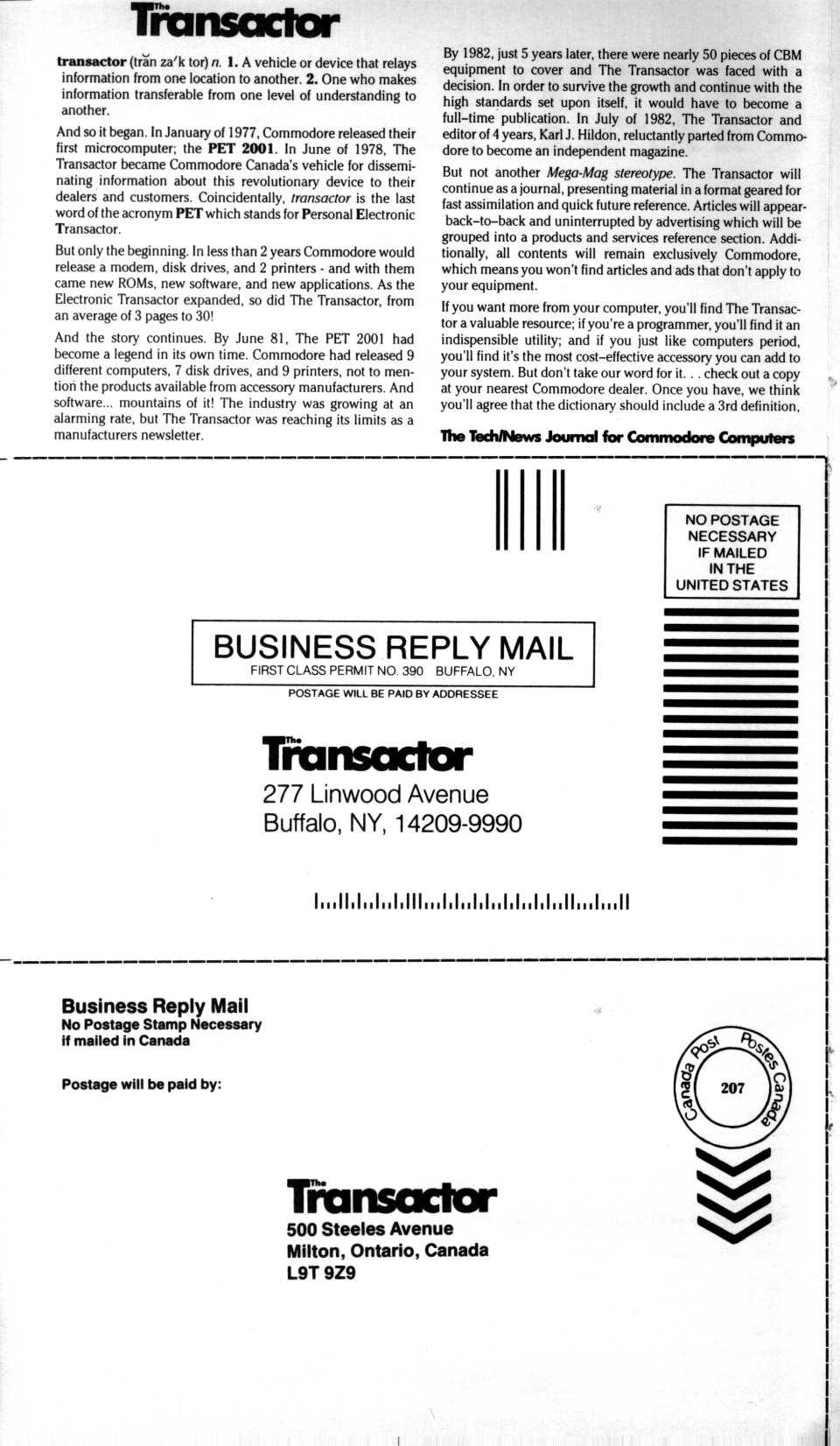 The Transactor

transactor (trăn za'k tor) n. 1. A vehicle or device that relays information from one location to another. 2. One who makes information transferable from one level of understanding to another.

And so it began. In January of 1977, Commodore released their first microcomputer; the PET 2001. In June of 1978, The Transactor became Commodore Canada's vehicle for disseminating information about this revolutionary device to their dealers and customers. Coincidentally, transactor is the last word of the acronym PET which stands for Personal Electronic Transactor.

But only the beginning. In less than 2 years Commodore would release a modem, disk drives, and 2 printers - and with them came new ROMs, new software, and new applications. As the Electronic Transactor expanded, so did The Transactor, from an average of 3 pages to 30!

And the story continues. By June 81, The PET 2001 had become a legend in its own time. Commodore had released 9 different computers, 7 disk drives, and 9 printers, not to mention the products available from accessory manufacturers. And software... mountains of it! The industry was growing at an alarming rate, but The Transactor was reaching its limits as a manufacturers newsletter.

By 1982, just 5 years later, there were nearly 50 pieces of CBM equipment to cover and The Transactor was faced with a decision. In order to survive the growth and continue with the high standards set upon itself, it would have to become a full-time publication. In July of 1982, The Transactor and editor of 4 years, Karl J. Hildon, reluctantly parted from Commodore to become an independent magazine.

But not another Mega-Mag stereotype. The Transactor will continue as a journal, presenting material in a format geared for fast assimilation and quick future reference. Articles will appear back-to-back and uninterrupted by advertising which will be grouped into a products and services reference section. Additionally, all contents will remain exclusively Commodore, which means you won't find articles and ads that don't apply to your equipment.

If you want more from your computer, you'll find The Transactor a valuable resource; if you're a programmer, you'll find it an indispensible utility; and if you just like computers period, you'll find it's the most cost-effective accessory you can add to your system. But don't take our word for it. . . check out a copy at your nearest Commodore dealer. Once you have, we think you'll agree that the dictionary should include a 3rd definition,

The Tech/News Journal for Commodore Computers

NO POSTAGE
NECESSARY
IF MAILED
IN THE
UNITED STATES

BUSINESS REPLY MAIL
FIRST CLASS PERMIT NO. 390 BUFFALO, NY

POSTAGE WILL BE PAID BY ADDRESSEE

The Transactor
277 Linwood Avenue
Buffalo, NY, 14209-9990

Business Reply Mail
No Postage Stamp Necessary
if mailed in Canada

Postage will be paid by:

Canada Post Postes Canada
207

The Transactor
500 Steeles Avenue
Milton, Ontario, Canada
L9T 9Z9